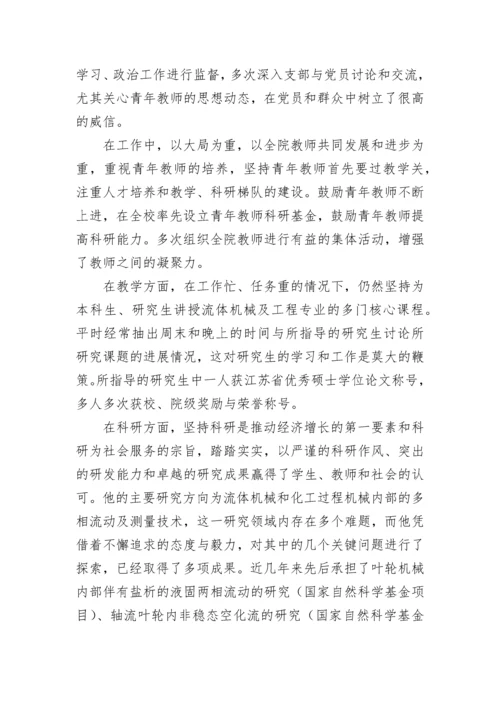 学习、政治工作进行监督，多次深入支部与党员讨论和交流，尤其关心青年教师的思想动态，在党员和群众中树立了很高的威信。

在工作中，以大局为重，以全院教师共同发展和进步为重，重视青年教师的培养，坚持青年教师首先要过教学关，注重人才培养和教学、科研梯队的建设。鼓励青年教师不断上进，在全校率先设立青年教师科研基金，鼓励青年教师提高科研能力。多次组织全院教师进行有益的集体活动，增强了教师之间的凝聚力。

在教学方面，在工作忙、任务重的情况下，仍然坚持为本科生、研究生讲授流体机械及工程专业的多门核心课程。平时经常抽出周末和晚上的时间与所指导的研究生讨论所研究课题的进展情况，这对研究生的学习和工作是莫大的鞭策。所指导的研究生中一人获江苏省优秀硕士学位论文称号，多人多次获校、院级奖励与荣誉称号。

在科研方面，坚持科研是推动经济增长的第一要素和科研为社会服务的宗旨，踏踏实实，以严谨的科研作风、突出的研发能力和卓越的研究成果赢得了学生、教师和社会的认可。他的主要研究方向为流体机械和化工过程机械内部的多相流动及测量技术，这一研究领域内存在多个难题，而他凭借着不懈追求的态度与毅力，对其中的几个关键问题进行了探索，已经取得了多项成果。近几年来先后承担了叶轮机械内部伴有盐析的液固两相流动的研究（国家自然科学基金项目）、轴流叶轮内非稳态空化流的研究（国家自然科学基金